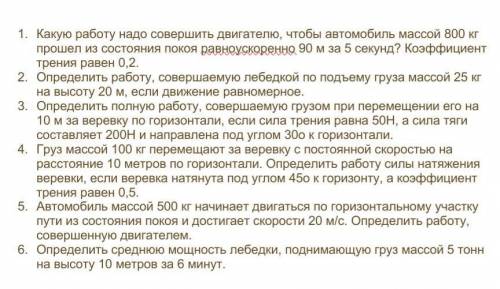 1. Какую работу надо совершить двигателю, чтобы автомобиль массой 800 кг прошел из состояния покоя равноускоренно 90 м за 5 секунд? Коэффициент трения равен 0,2.
2. Определить работу, совершаемую лебедкой по подъему груза массой 25 кг на высоту 20 м, если движение равномерное.
3. Определить полную работу, совершаемую грузом при перемещении его на 10 м за веревку по горизонтали, если сила трения равна 50Н, а сила тяги составляет 200Н и направлена под углом 30о к горизонтали.
4. Груз массой 100 кг перемещают за веревку с постоянной скоростью на расстояние 10 метров по горизонтали. Определить работу силы натяжения веревки, если веревка натянута под углом 45о к горизонту, а коэффициент трения равен 0,5.
5. Автомобиль массой 500 кг начинает двигаться по горизонтальному участку пути из состояния покоя и достигает скорости 20 м/с. Определить работу, совершенную двигателем.
6. Определить среднюю мощность лебедки, поднимающую груз массой 5 тонн на высоту 10 метров за 6 минут.